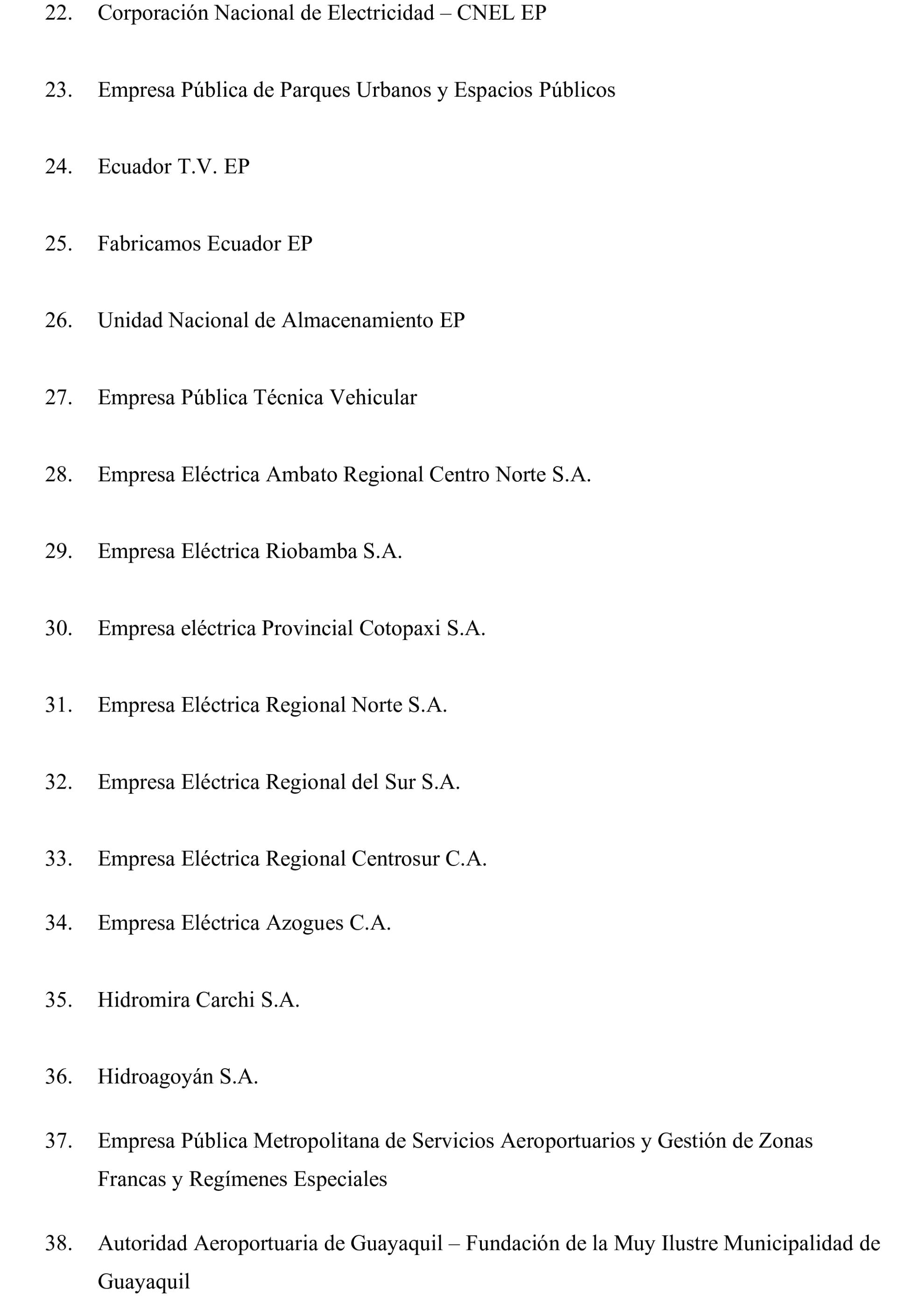 22. Corporación Nacional de Electricidad – CNEL EP

23. Empresa Pública de Parques Urbanos y Espacios Públicos

24. Ecuador T.V. EP

25. Fabricamos Ecuador EP

26. Unidad Nacional de Almacenamiento EP

27. Empresa Pública Técnica Vehicular

28. Empresa Eléctrica Ambato Regional Centro Norte S.A.

29. Empresa Eléctrica Riobamba S.A.

30. Empresa eléctrica Provincial Cotopaxi S.A.

31. Empresa Eléctrica Regional Norte S.A.

32. Empresa Eléctrica Regional del Sur S.A.

33. Empresa Eléctrica Regional Centrosur C.A.

34. Empresa Eléctrica Azogues C.A.

35. Hidromira Carchi S.A.

36. Hidroagoyán S.A.

37. Empresa Pública Metropolitana de Servicios Aeroportuarios y Gestión de Zonas Francas y Regímenes Especiales

38. Autoridad Aeroportuaria de Guayaquil – Fundación de la Muy Ilustre Municipalidad de Guayaquil